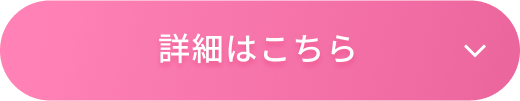 詳細はこちら